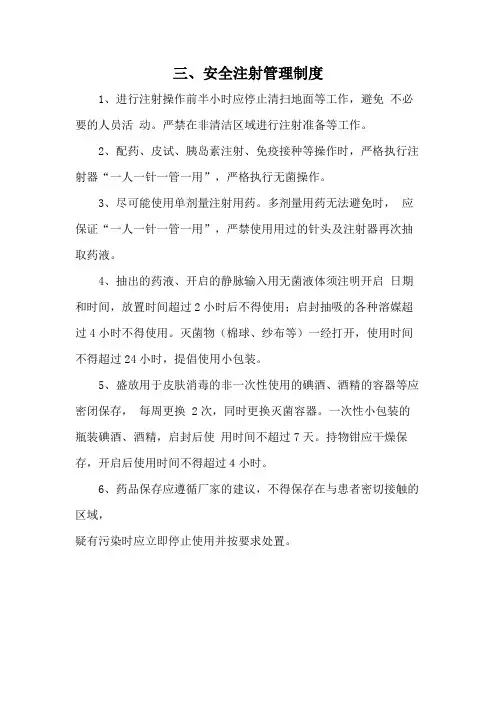 三、安全注射管理制度

1、进行注射操作前半小时应停止清扫地面等工作，避免 不必要的人员活 动。严禁在非清洁区域进行注射准备等工作。

2、配药、皮试、胰岛素注射、免疫接种等操作时，严格执行注射器“一人一针一管一用”，严格执行无菌操作。

3、尽可能使用单剂量注射用药。多剂量用药无法避免时， 应保证“一人一针一管一用”，严禁使用用过的针头及注射器再次抽取药液。

4、抽出的药液、开启的静脉输入用无菌液体须注明开启 日期和时间，放置时间超过 2 小时后不得使用；启封抽吸的各种溶媒超过 4 小时不得使用。灭菌物（棉球、纱布等）一经打开，使用时间不得超过 24 小时，提倡使用小包装。

5、盛放用于皮肤消毒的非一次性使用的碘酒、酒精的容器等应密闭保存， 每周更换 2 次，同时更换灭菌容器。一次性小包装的瓶装碘酒、酒精，启封后使 用时间不超过 7 天。持物钳应干燥保存，开启后使用时间不得超过 4 小时。

6、药品保存应遵循厂家的建议，不得保存在与患者密切接触的区域，
疑有污染时应立即停止使用并按要求处置。